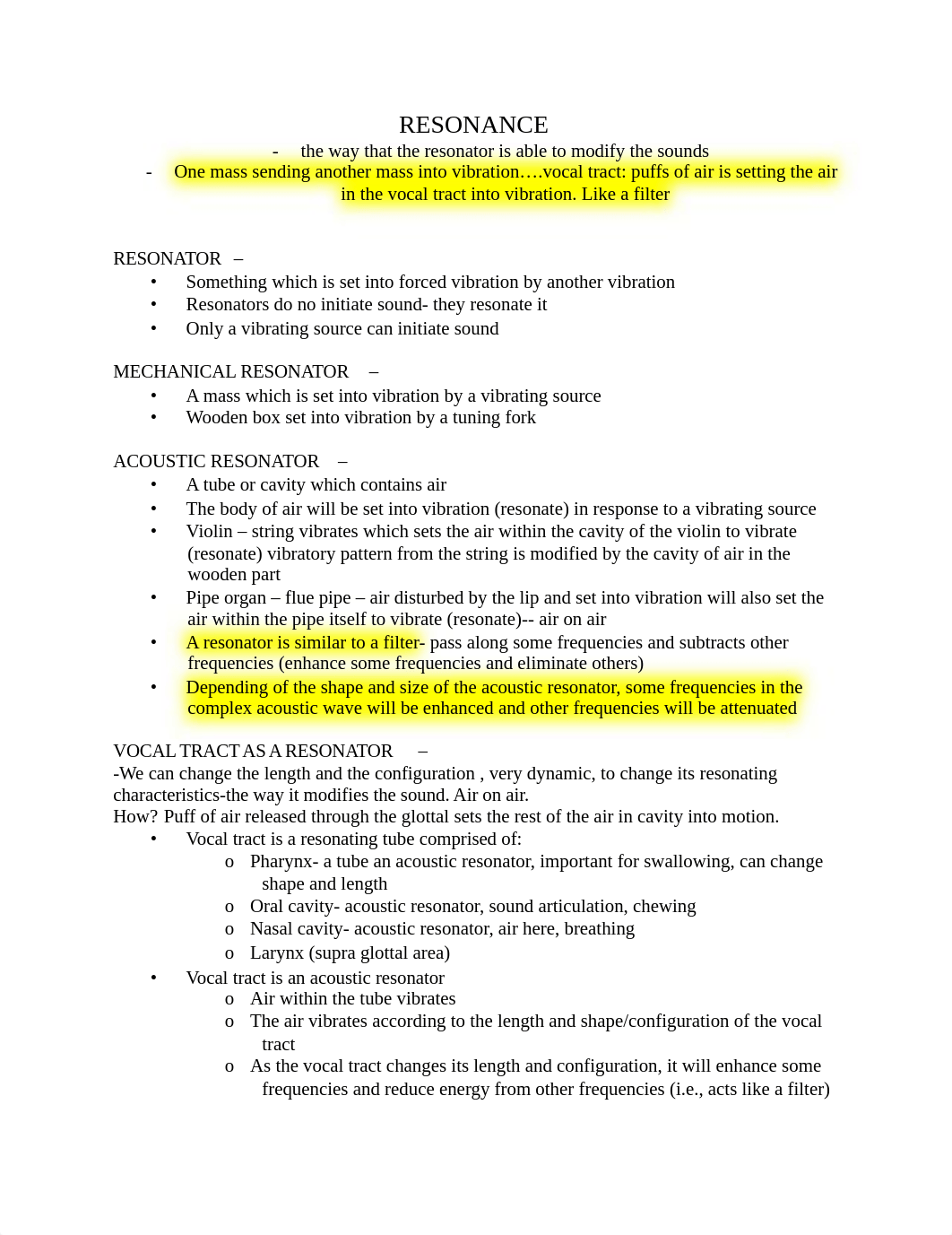 RESONANCE

- the way that the resonator is able to modify the sounds
- One mass sending another mass into vibration….vocal tract: puffs of air is setting the air in the vocal tract into vibration. Like a filter

RESONATOR –

• Something which is set into forced vibration by another vibration
• Resonators do no initiate sound- they resonate it
• Only a vibrating source can initiate sound

MECHANICAL RESONATOR –

• A mass which is set into vibration by a vibrating source
• Wooden box set into vibration by a tuning fork

ACOUSTIC RESONATOR –

• A tube or cavity which contains air
• The body of air will be set into vibration (resonate) in response to a vibrating source
• Violin – string vibrates which sets the air within the cavity of the violin to vibrate (resonate) vibratory pattern from the string is modified by the cavity of air in the wooden part
• Pipe organ – flue pipe – air disturbed by the lip and set into vibration will also set the air within the pipe itself to vibrate (resonate)-- air on air
• A resonator is similar to a filter- pass along some frequencies and subtracts other frequencies (enhance some frequencies and eliminate others)
• Depending of the shape and size of the acoustic resonator, some frequencies in the complex acoustic wave will be enhanced and other frequencies will be attenuated

VOCAL TRACT AS A RESONATOR –

-We can change the length and the configuration , very dynamic, to change its resonating characteristics-the way it modifies the sound. Air on air.
How? Puff of air released through the glottal sets the rest of the air in cavity into motion.

• Vocal tract is a resonating tube comprised of:
  o Pharynx- a tube an acoustic resonator, important for swallowing, can change shape and length
  o Oral cavity- acoustic resonator, sound articulation, chewing
  o Nasal cavity- acoustic resonator, air here, breathing
  o Larynx (supra glottal area)
• Vocal tract is an acoustic resonator
  o Air within the tube vibrates
  o The air vibrates according to the length and shape/configuration of the vocal tract
  o As the vocal tract changes its length and configuration, it will enhance some frequencies and reduce energy from other frequencies (i.e., acts like a filter)